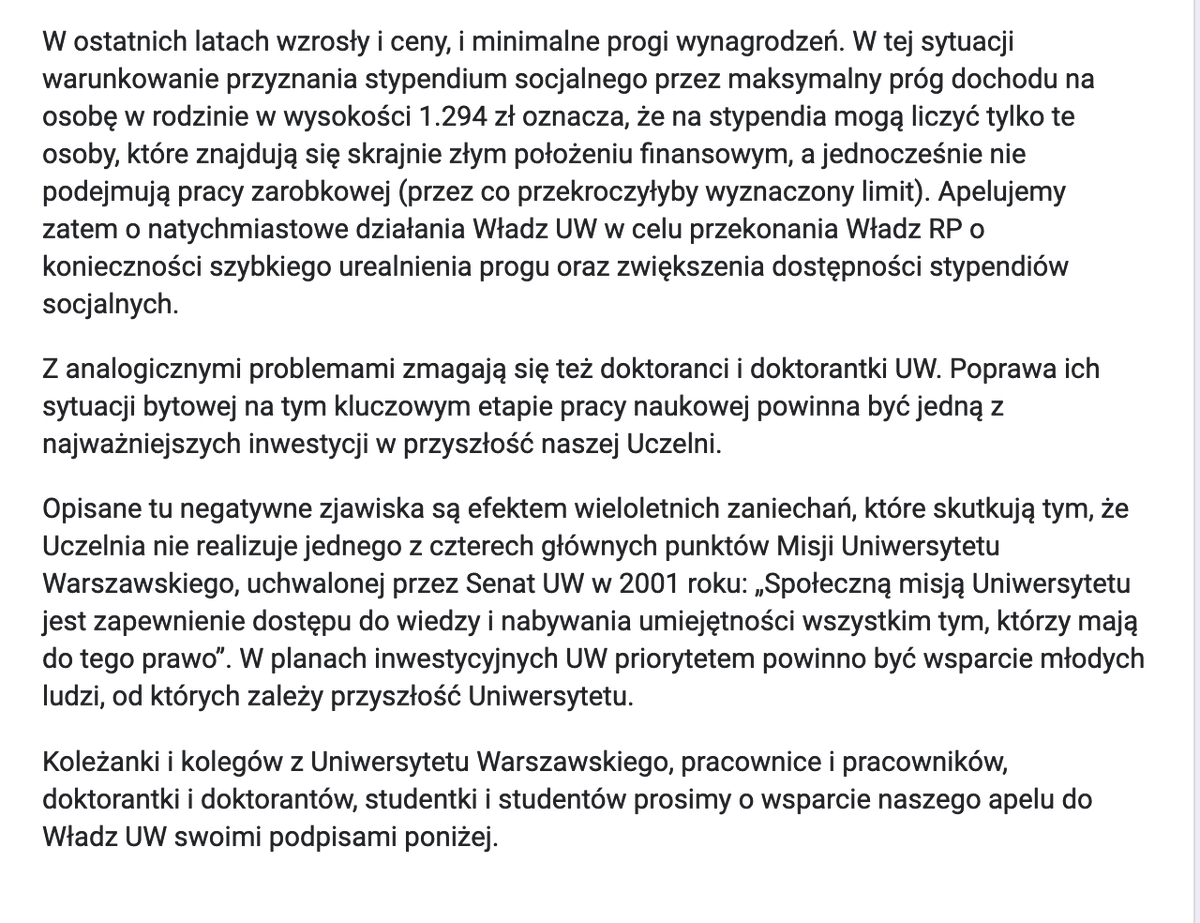 W ostatnich latach wzrosły i ceny, i minimalne progi wynagrodzeń. W tej sytuacji warunkowanie przyznania stypendium socjalnego przez maksymalny próg dochodu na osobę w rodzinie w wysokości 1.294 zł oznacza, że na stypendia mogą liczyć tylko te osoby, które znajdują się skrajnie złym położeniu finansowym, a jednocześnie nie podejmują pracy zarobkowej (przez co przekroczyłyby wyznaczony limit). Apelujemy zatem o natychmiastowe działania Władz UW w celu przekonania Władz RP o konieczności szybkiego urealnienia progu oraz zwiększenia dostępności stypendiów socjalnych.

Z analogicznymi problemami zmagają się też doktoranci i doktorantki UW. Poprawa ich sytuacji bytowej na tym kluczowym etapie pracy naukowej powinna być jedną z najważniejszych inwestycji w przyszłość naszej Uczelni.

Opisane tu negatywne zjawiska są efektem wieloletnich zaniechań, które skutkują tym, że Uczelnia nie realizuje jednego z czterech głównych punktów Misji Uniwersytetu Warszawskiego, uchwalonej przez Senat UW w 2001 roku: „Społeczną misją Uniwersytetu jest zapewnienie dostępu do wiedzy i nabywania umiejętności wszystkim tym, którzy mają do tego prawo”. W planach inwestycyjnych UW priorytetem powinno być wsparcie młodych ludzi, od których zależy przyszłość Uniwersytetu.

Koleżanki i kolegów z Uniwersytetu Warszawskiego, pracownice i pracowników, doktorantki i doktorantów, studentki i studentów prosimy o wsparcie naszego apelu do Władz UW swoimi podpisami poniżej.